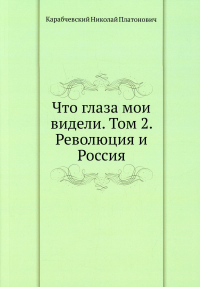 Карабчевский Николай Платонович

Что глаза мои видели. Том 2. Революция и Россия